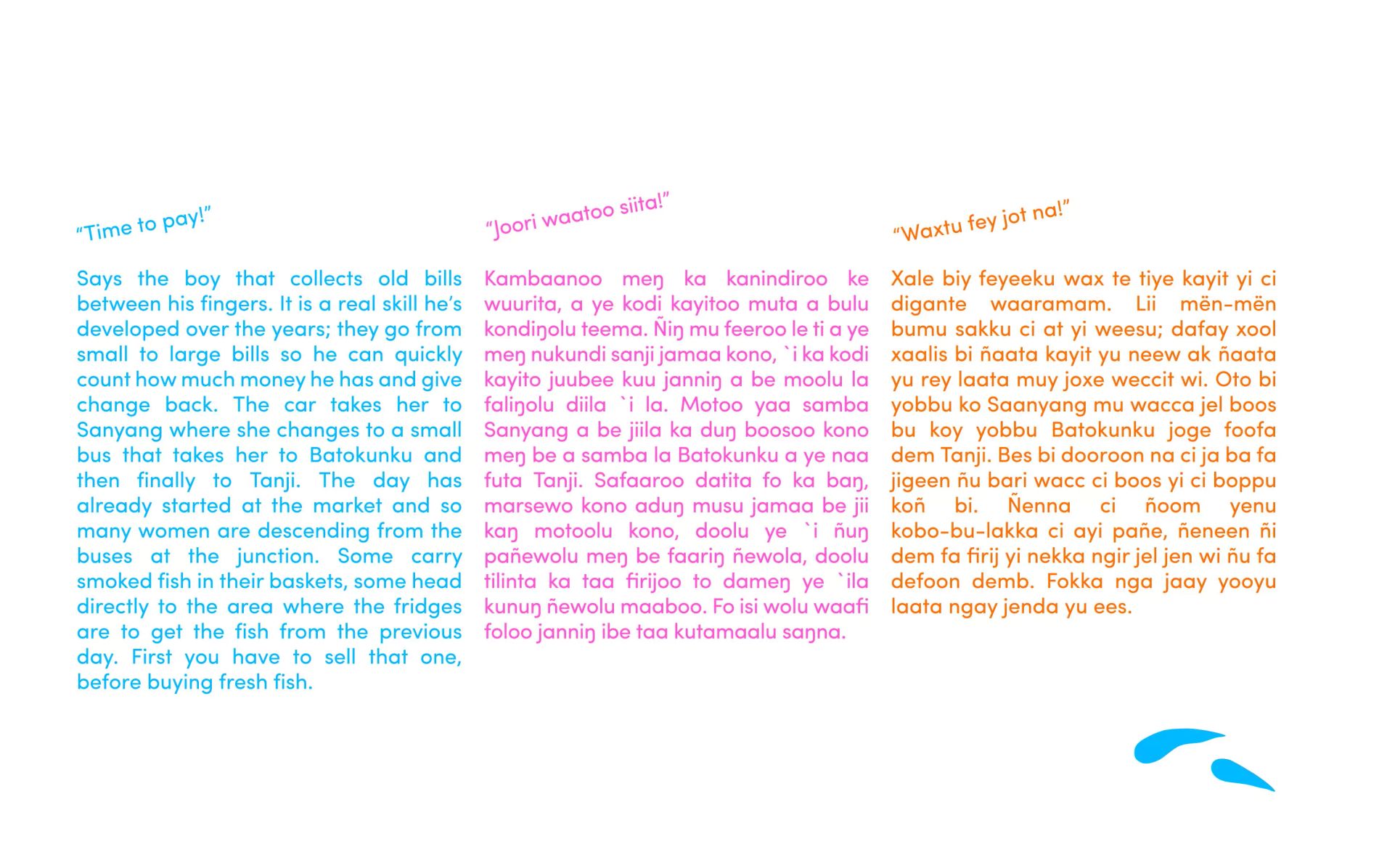 "Time to pay!"

Says the boy that collects old bills between his fingers. It is a real skill he's developed over the years; they go from small to large bills so he can quickly count how much money he has and give change back. The car takes her to Sanyang where she changes to a small bus that takes her to Batokunku and then finally to Tanji. The day has already started at the market and so many women are descending from the buses at the junction. Some carry smoked fish in their baskets, some head directly to the area where the fridges are to get the fish from the previous day. First you have to sell that one, before buying fresh fish.

"Joori waatoo siita!"

Kambaanoo meŋ ka kanindiroo ke wuurita, a ye kodi kayitoo muta a bulu kondiŋolu teema. Ñiŋ mu feeroo le ti a ye meŋ nukundi sanji jamaa kono, `i ka kodi kayito juubee kuu janniŋ a be moolu la faliŋolu diila `i la. Motoo yaa samba Sanyang a be jiila ka duŋ boosoo kono meŋ be a samba la Batokunku a ye naa futa Tanji. Safaaroo datita fo ka baŋ, marsewo kono aduŋ musu jamaa be jii kaŋ motoolu kono, doolu ye `i ñuŋ pañewolu meŋ be faariŋ ñewola, doolu tilinta ka taa firijoo to dameŋ ye `ila kunuŋ ñewolu maaboo. Fo isi wolu waafi foloo janniŋ ibe taa kutamaalu saŋna.

"Waxtu fey jot na!"

Xale biy feyeeku wax te tiye kayit yi ci digante waaramam. Lii mën-mën bumu sakku ci at yi weesu; dafay xool xaalis bi ñaata kayit yu neew ak ñaata yu rey laata muy joxe weccit wi. Oto bi yobbu ko Saanyang mu wacca jel boos bu koy yobbu Batokunku joge foofa dem Tanji. Bes bi dooroon na ci ja ba fa jigeen ñu bari wacc ci boos yi ci boppu koñ bi. Ñenna ci ñoom yenu kobo-bu-lakka ci ayi pañe, ñeneen ñi dem fa firij yi nekka ngir jel jen wi ñu fa defoon demb. Fokka nga jaay yooyu laata ngay jenda yu ees.